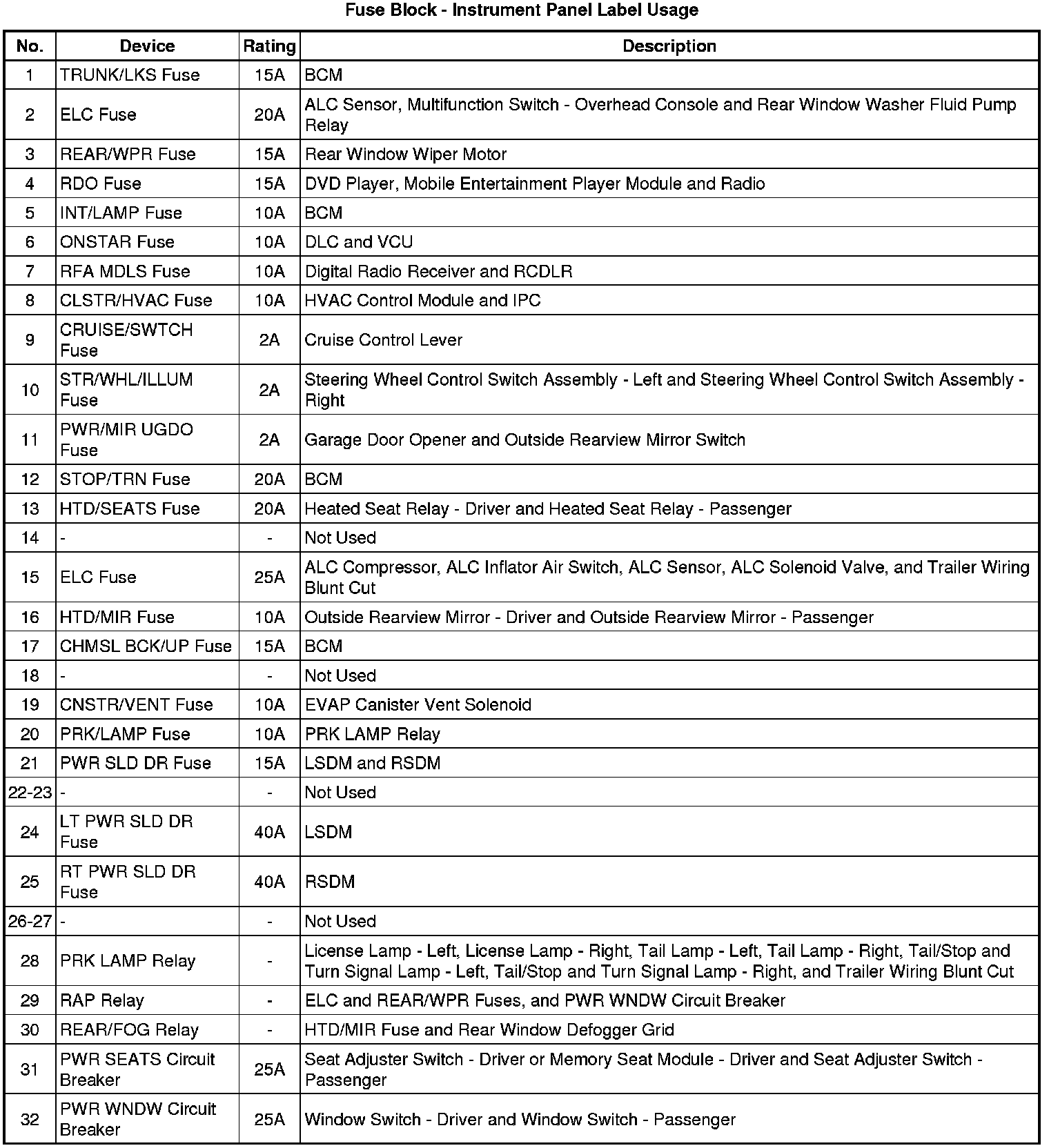 Fuse Block - Instrument Panel Label Usage

| No. | Device | Rating | Description |
|---|---|---|---|
| 1 | TRUNK/LKS Fuse | 15A | BCM |
| 2 | ELC Fuse | 20A | ALC Sensor, Multifunction Switch - Overhead Console and Rear Window Washer Fluid Pump Relay |
| 3 | REAR/WPR Fuse | 15A | Rear Window Wiper Motor |
| 4 | RDO Fuse | 15A | DVD Player, Mobile Entertainment Player Module and Radio |
| 5 | INT/LAMP Fuse | 10A | BCM |
| 6 | ONSTAR Fuse | 10A | DLC and VCU |
| 7 | RFA MDLS Fuse | 10A | Digital Radio Receiver and RCDLR |
| 8 | CLSTR/HVAC Fuse | 10A | HVAC Control Module and IPC |
| 9 | CRUISE/SWTCH Fuse | 2A | Cruise Control Lever |
| 10 | STR/WHL/ILLUM Fuse | 2A | Steering Wheel Control Switch Assembly - Left and Steering Wheel Control Switch Assembly - Right |
| 11 | PWR/MIR UGDO Fuse | 2A | Garage Door Opener and Outside Rearview Mirror Switch |
| 12 | STOP/TRN Fuse | 20A | BCM |
| 13 | HTD/SEATS Fuse | 20A | Heated Seat Relay - Driver and Heated Seat Relay - Passenger |
| 14 | - | - | Not Used |
| 15 | ELC Fuse | 25A | ALC Compressor, ALC Inflator Air Switch, ALC Sensor, ALC Solenoid Valve, and Trailer Wiring Blunt Cut |
| 16 | HTD/MIR Fuse | 10A | Outside Rearview Mirror - Driver and Outside Rearview Mirror - Passenger |
| 17 | CHMSL BCK/UP Fuse | 15A | BCM |
| 18 | - | - | Not Used |
| 19 | CNSTR/VENT Fuse | 10A | EVAP Canister Vent Solenoid |
| 20 | PRK/LAMP Fuse | 10A | PRK LAMP Relay |
| 21 | PWR SLD DR Fuse | 15A | LSDM and RSDM |
| 22-23 | - | - | Not Used |
| 24 | LT PWR SLD DR Fuse | 40A | LSDM |
| 25 | RT PWR SLD DR Fuse | 40A | RSDM |
| 26-27 | - | - | Not Used |
| 28 | PRK LAMP Relay | - | License Lamp - Left, License Lamp - Right, Tail Lamp - Left, Tail Lamp - Right, Tail/Stop and Turn Signal Lamp - Left, Tail/Stop and Turn Signal Lamp - Right, and Trailer Wiring Blunt Cut |
| 29 | RAP Relay | - | ELC and REAR/WPR Fuses, and PWR WNDW Circuit Breaker |
| 30 | REAR/FOG Relay | - | HTD/MIR Fuse and Rear Window Defogger Grid |
| 31 | PWR SEATS Circuit Breaker | 25A | Seat Adjuster Switch - Driver or Memory Seat Module - Driver and Seat Adjuster Switch - Passenger |
| 32 | PWR WNDW Circuit Breaker | 25A | Window Switch - Driver and Window Switch - Passenger |